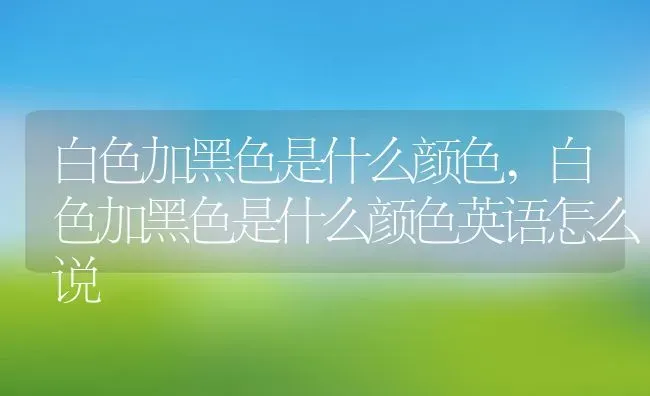 白色加黑色是什么颜色，白色加黑色是什么颜色英语怎么说